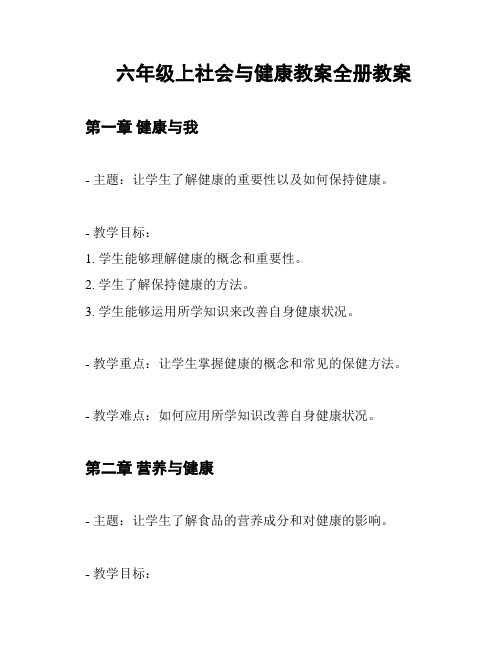 六年级上社会与健康教案全册教案

第一章 健康与我

- 主题：让学生了解健康的重要性以及如何保持健康。

- 教学目标：
1. 学生能够理解健康的概念和重要性。
2. 学生了解保持健康的方法。
3. 学生能够运用所学知识来改善自身健康状况。

- 教学重点：让学生掌握健康的概念和常见的保健方法。

- 教学难点：如何应用所学知识改善自身健康状况。

第二章 营养与健康

- 主题：让学生了解食品的营养成分和对健康的影响。

- 教学目标：